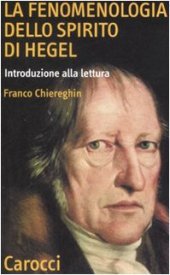 LA FENOMENOLOGIA DELLO SPIRITO DI HEGEL

Introduzione alla lettura

Franco Chiereghin

Carocci